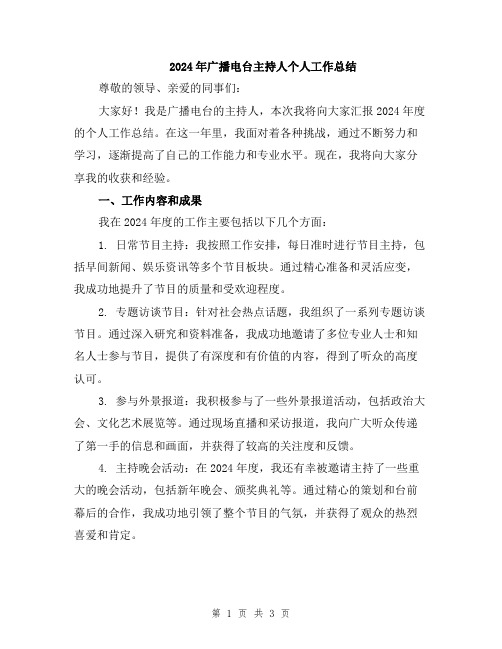 2024年广播电台主持人个人工作总结

尊敬的领导、亲爱的同事们:

大家好！我是广播电台的主持人，本次我将向大家汇报2024年度的个人工作总结。在这一年里，我面对着各种挑战，通过不断努力和学习，逐渐提高了自己的工作能力和专业水平。现在，我将向大家分享我的收获和经验。

一、工作内容和成果

我在2024年度的工作主要包括以下几个方面:

1. 日常节目主持：我按照工作安排，每日准时进行节目主持，包括早间新闻、娱乐资讯等多个节目板块。通过精心准备和灵活应变，我成功地提升了节目的质量和受欢迎程度。

2. 专题访谈节目：针对社会热点话题，我组织了一系列专题访谈节目。通过深入研究和资料准备，我成功地邀请了多位专业人士和知名人士参与节目，提供了有深度和有价值的内容，得到了听众的高度认可。

3. 参与外景报道：我积极参与了一些外景报道活动，包括政治大会、文化艺术展览等。通过现场直播和采访报道，我向广大听众传递了第一手的信息和画面，并获得了较高的关注度和反馈。

4. 主持晚会活动：在2024年度，我还有幸被邀请主持了一些重大的晚会活动，包括新年晚会、颁奖典礼等。通过精心的策划和台前幕后的合作，我成功地引领了整个节目的气氛，并获得了观众的热烈喜爱和肯定。

第 1 页 共 3 页